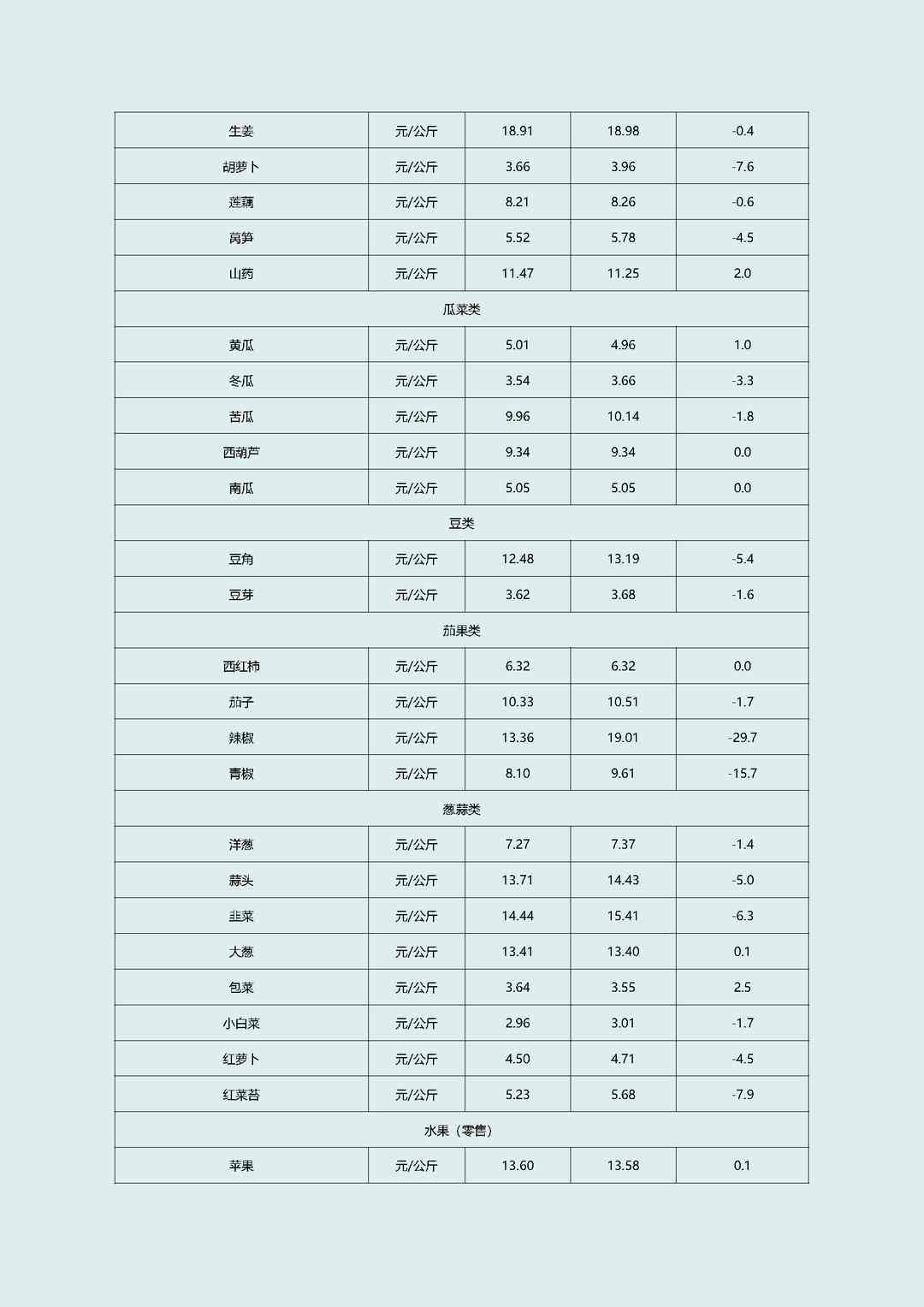 | 生姜 | 元/公斤 | 18.91 | 18.98 | -0.4 |
|---|---|---|---|---|
| 胡萝卜 | 元/公斤 | 3.66 | 3.96 | -7.6 |
| 莲藕 | 元/公斤 | 8.21 | 8.26 | -0.6 |
| 莴笋 | 元/公斤 | 5.52 | 5.78 | -4.5 |
| 山药 | 元/公斤 | 11.47 | 11.25 | 2.0 |
| 瓜菜类 | | | | |
| 黄瓜 | 元/公斤 | 5.01 | 4.96 | 1.0 |
| 冬瓜 | 元/公斤 | 3.54 | 3.66 | -3.3 |
| 苦瓜 | 元/公斤 | 9.96 | 10.14 | -1.8 |
| 西葫芦 | 元/公斤 | 9.34 | 9.34 | 0.0 |
| 南瓜 | 元/公斤 | 5.05 | 5.05 | 0.0 |
| 豆类 | | | | |
| 豆角 | 元/公斤 | 12.48 | 13.19 | -5.4 |
| 豆芽 | 元/公斤 | 3.62 | 3.68 | -1.6 |
| 茄果类 | | | | |
| 西红柿 | 元/公斤 | 6.32 | 6.32 | 0.0 |
| 茄子 | 元/公斤 | 10.33 | 10.51 | -1.7 |
| 辣椒 | 元/公斤 | 13.36 | 19.01 | -29.7 |
| 青椒 | 元/公斤 | 8.10 | 9.61 | -15.7 |
| 葱蒜类 | | | | |
| 洋葱 | 元/公斤 | 7.27 | 7.37 | -1.4 |
| 蒜头 | 元/公斤 | 13.71 | 14.43 | -5.0 |
| 韭菜 | 元/公斤 | 14.44 | 15.41 | -6.3 |
| 大葱 | 元/公斤 | 13.41 | 13.40 | 0.1 |
| 包菜 | 元/公斤 | 3.64 | 3.55 | 2.5 |
| 小白菜 | 元/公斤 | 2.96 | 3.01 | -1.7 |
| 红萝卜 | 元/公斤 | 4.50 | 4.71 | -4.5 |
| 红菜苔 | 元/公斤 | 5.23 | 5.68 | -7.9 |
| 水果（零售） | | | | |
| 苹果 | 元/公斤 | 13.60 | 13.58 | 0.1 |